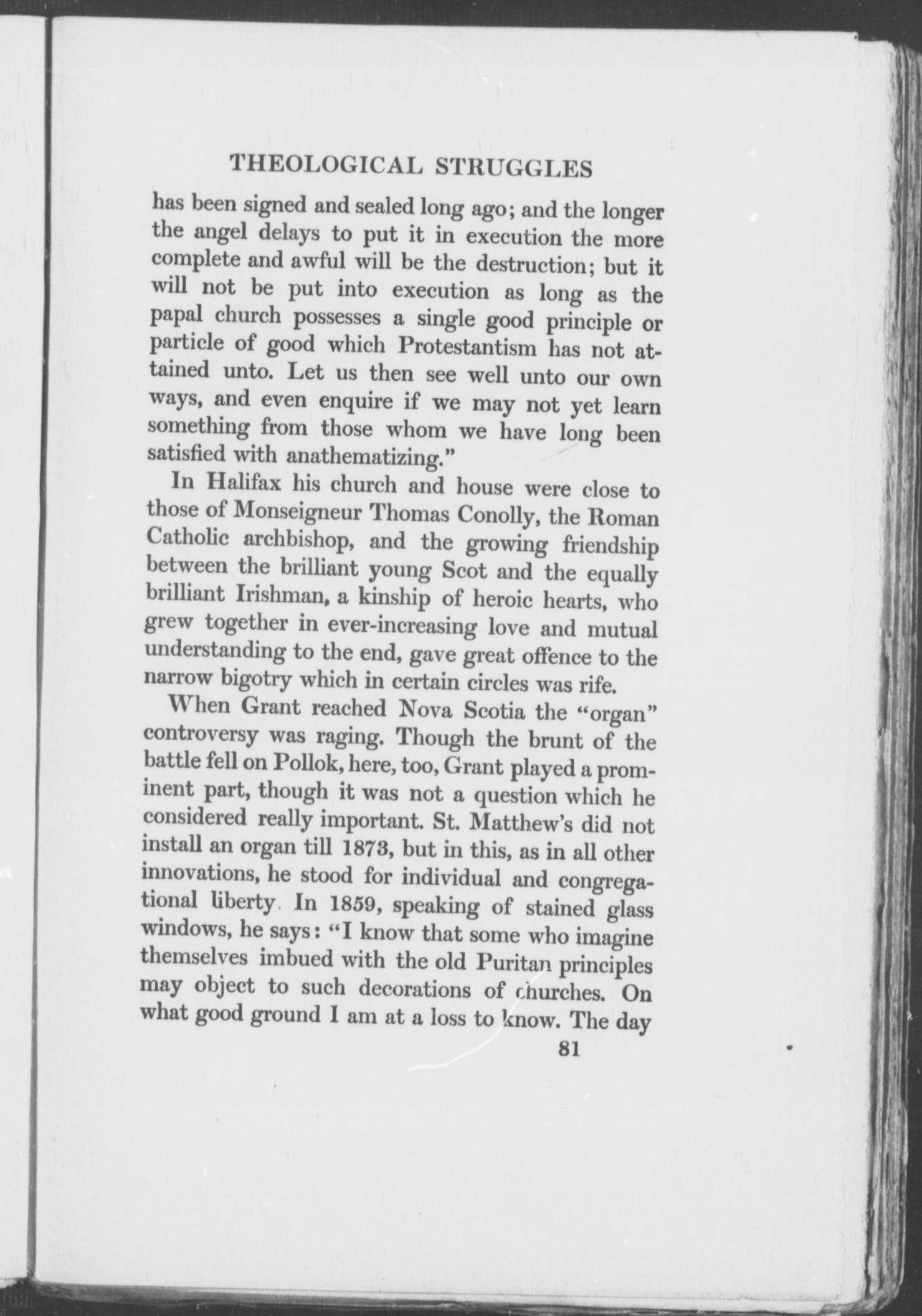 THEOLOGICAL STRUGGLES

has been signed and sealed long ago; and the longer the angel delays to put it in execution the more complete and awful will be the destruction; but it will not be put into execution as long as the papal church possesses a single good principle or particle of good which Protestantism has not attained unto. Let us then see well unto our own ways, and even enquire if we may not yet learn something from those whom we have long been satisfied with anathematizing."

In Halifax his church and house were close to those of Monseigneur Thomas Conolly, the Roman Catholic archbishop, and the growing friendship between the brilliant young Scot and the equally brilliant Irishman, a kinship of heroic hearts, who grew together in ever-increasing love and mutual understanding to the end, gave great offence to the narrow bigotry which in certain circles was rife.

When Grant reached Nova Scotia the "organ" controversy was raging. Though the brunt of the battle fell on Pollok, here, too, Grant played a prominent part, though it was not a question which he considered really important. St. Matthew's did not install an organ till 1873, but in this, as in all other innovations, he stood for individual and congregational liberty. In 1859, speaking of stained glass windows, he says: "I know that some who imagine themselves imbued with the old Puritan principles may object to such decorations of churches. On what good ground I am at a loss to know. The day

81